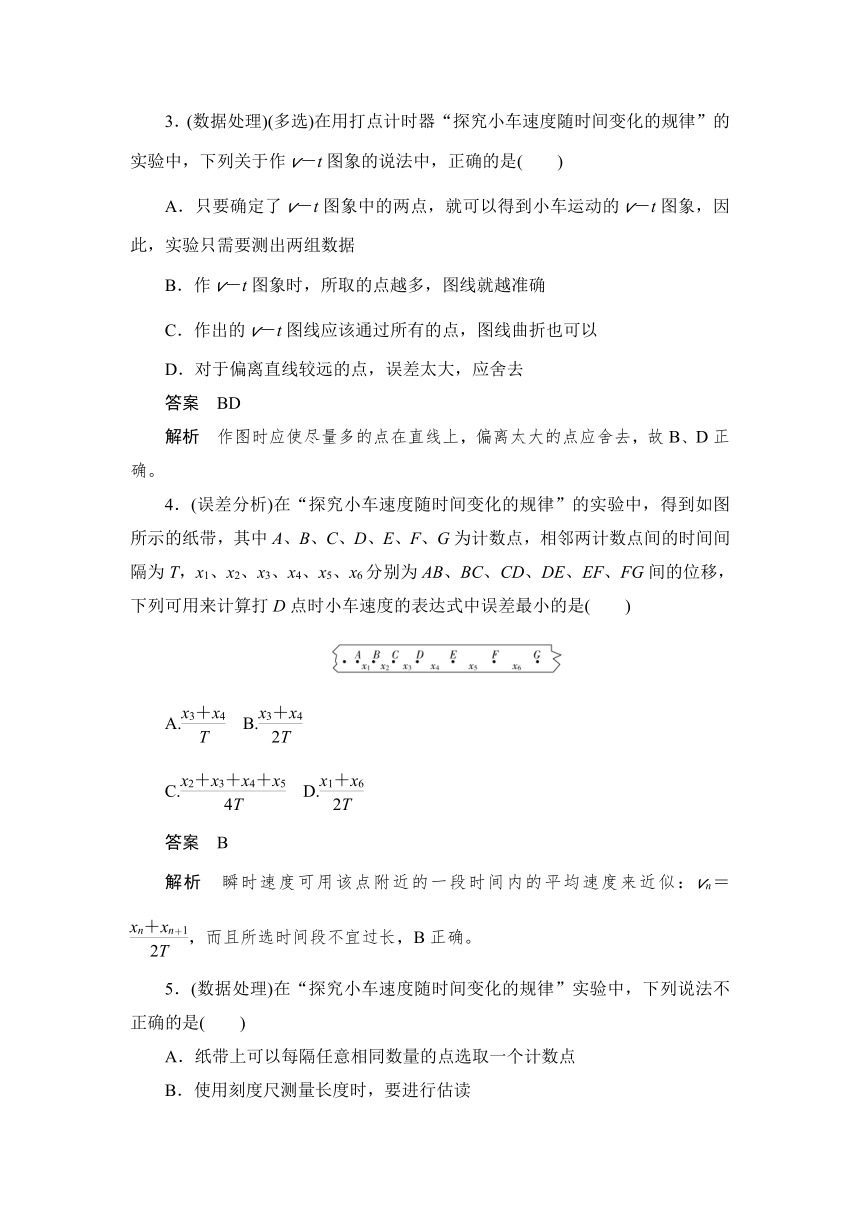 3．(数据处理)(多选)在用打点计时器“探究小车速度随时间变化的规律”的实验中，下列关于作 $v-t$ 图象的说法中，正确的是(　　)

A．只要确定了 $v-t$ 图象中的两点，就可以得到小车运动的 $v-t$ 图象，因此，实验只需要测出两组数据

B．作 $v-t$ 图象时，所取的点越多，图线就越准确

C．作出的 $v-t$ 图线应该通过所有的点，图线曲折也可以

D．对于偏离直线较远的点，误差太大，应舍去

答案　BD

解析　作图时应使尽量多的点在直线上，偏离太大的点应舍去，故 B、D 正确。

4．(误差分析)在“探究小车速度随时间变化的规律”的实验中，得到如图所示的纸带，其中 $A$、$B$、$C$、$D$、$E$、$F$、$G$ 为计数点，相邻两计数点间的时间间隔为 $T$，$x_1$、$x_2$、$x_3$、$x_4$、$x_5$、$x_6$ 分别为 $AB$、$BC$、$CD$、$DE$、$EF$、$FG$ 间的位移，下列可用来计算打 $D$ 点时小车速度的表达式中误差最小的是(　　)

A B C D E F G $x_1$ $x_2$ $x_3$ $x_4$ $x_5$ $x_6$

A.$\frac{x_3+x_4}{T}$　B.$\frac{x_3+x_4}{2T}$

C.$\frac{x_2+x_3+x_4+x_5}{4T}$　D.$\frac{x_1+x_6}{2T}$

答案　B

解析　瞬时速度可用该点附近的一段时间内的平均速度来近似：$v_n=\frac{x_n+x_{n+1}}{2T}$，而且所选时间段不宜过长，B 正确。

5．(数据处理)在“探究小车速度随时间变化的规律”实验中，下列说法不正确的是(　　)

A．纸带上可以每隔任意相同数量的点选取一个计数点

B．使用刻度尺测量长度时，要进行估读